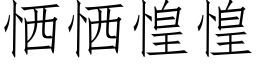 恓恓惶惶